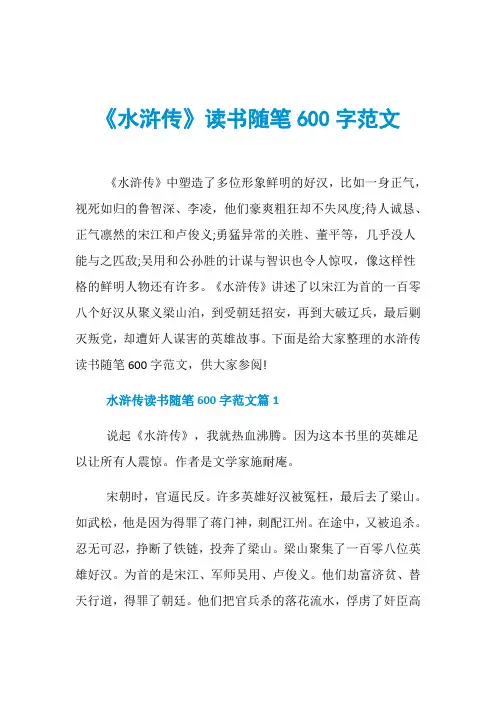 《水浒传》读书随笔 600 字范文

《水浒传》中塑造了多位形象鲜明的好汉，比如一身正气，视死如归的鲁智深、李逵，他们豪爽粗狂却不失风度;待人诚恳、正气凛然的宋江和卢俊义;勇猛异常的关胜、董平等，几乎没人能与之匹敌;吴用和公孙胜的计谋与智识也令人惊叹，像这样性格的鲜明人物还有许多。《水浒传》讲述了以宋江为首的一百零八个好汉从聚义梁山泊，到受朝廷招安，再到大破辽兵，最后剿灭叛党，却遭奸人谋害的英雄故事。下面是给大家整理的水浒传读书随笔 600 字范文，供大家参阅!

水浒传读书随笔 600 字范文篇 1

说起《水浒传》，我就热血沸腾。因为这本书里的英雄足以让所有人震惊。作者是文学家施耐庵。

宋朝时，官逼民反。许多英雄好汉被冤枉，最后去了梁山。如武松，他是因为得罪了蒋门神，刺配江州。在途中，又被追杀。忍无可忍，挣断了铁链，投奔了梁山。梁山聚集了一百零八位英雄好汉。为首的是宋江、军师吴用、卢俊义。他们劫富济贫、替天行道，得罪了朝廷。他们把官兵杀的落花流水，俘虏了奸臣高